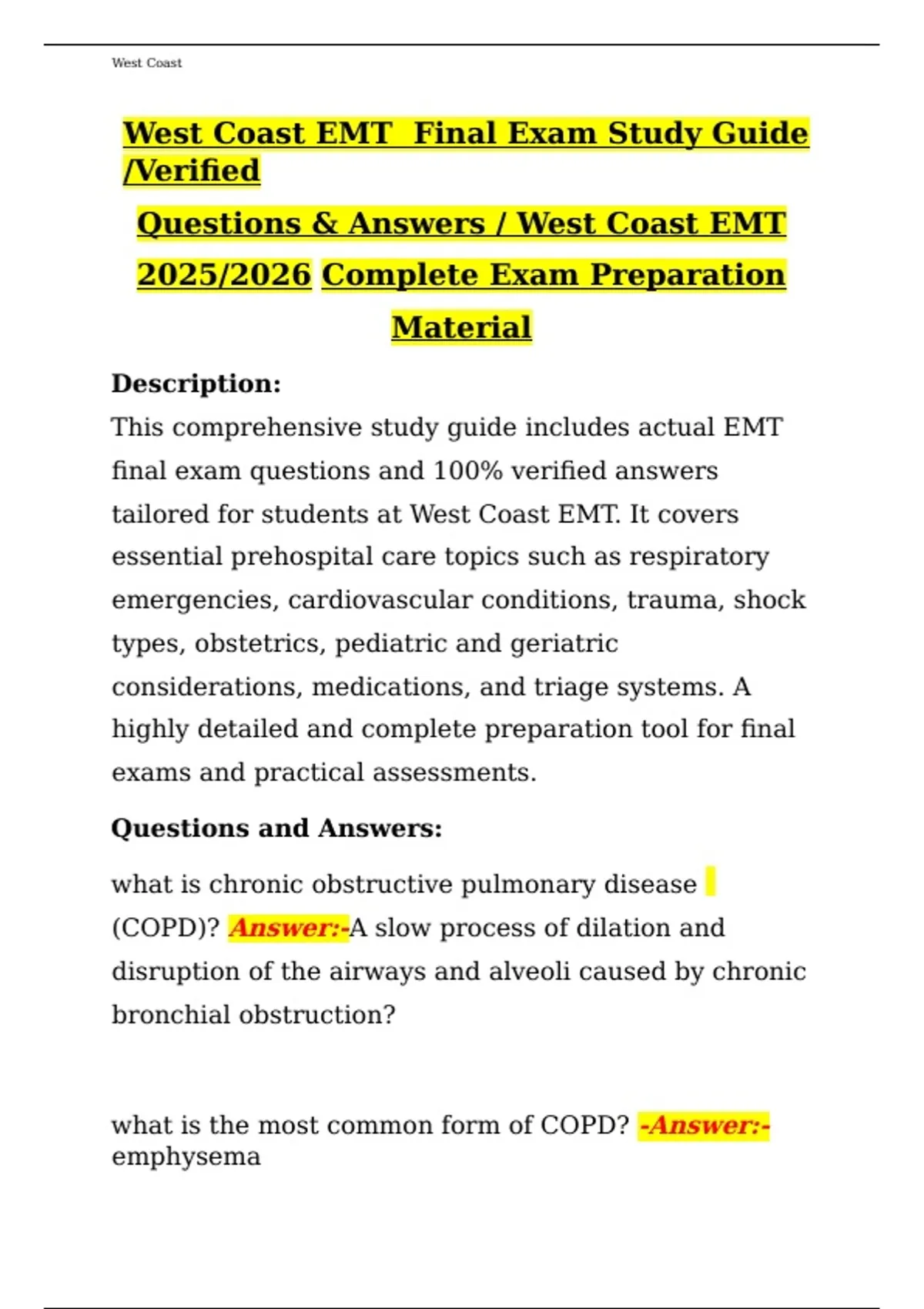 West Coast

West Coast EMT  Final Exam Study Guide /Verified

Questions & Answers / West Coast EMT 2025/2026 Complete Exam Preparation Material

Description:

This comprehensive study guide includes actual EMT final exam questions and 100% verified answers tailored for students at West Coast EMT. It covers essential prehospital care topics such as respiratory emergencies, cardiovascular conditions, trauma, shock types, obstetrics, pediatric and geriatric considerations, medications, and triage systems. A highly detailed and complete preparation tool for final exams and practical assessments.

Questions and Answers:

what is chronic obstructive pulmonary disease (COPD)? Answer:-A slow process of dilation and disruption of the airways and alveoli caused by chronic bronchial obstruction?

what is the most common form of COPD? -Answer:- emphysema